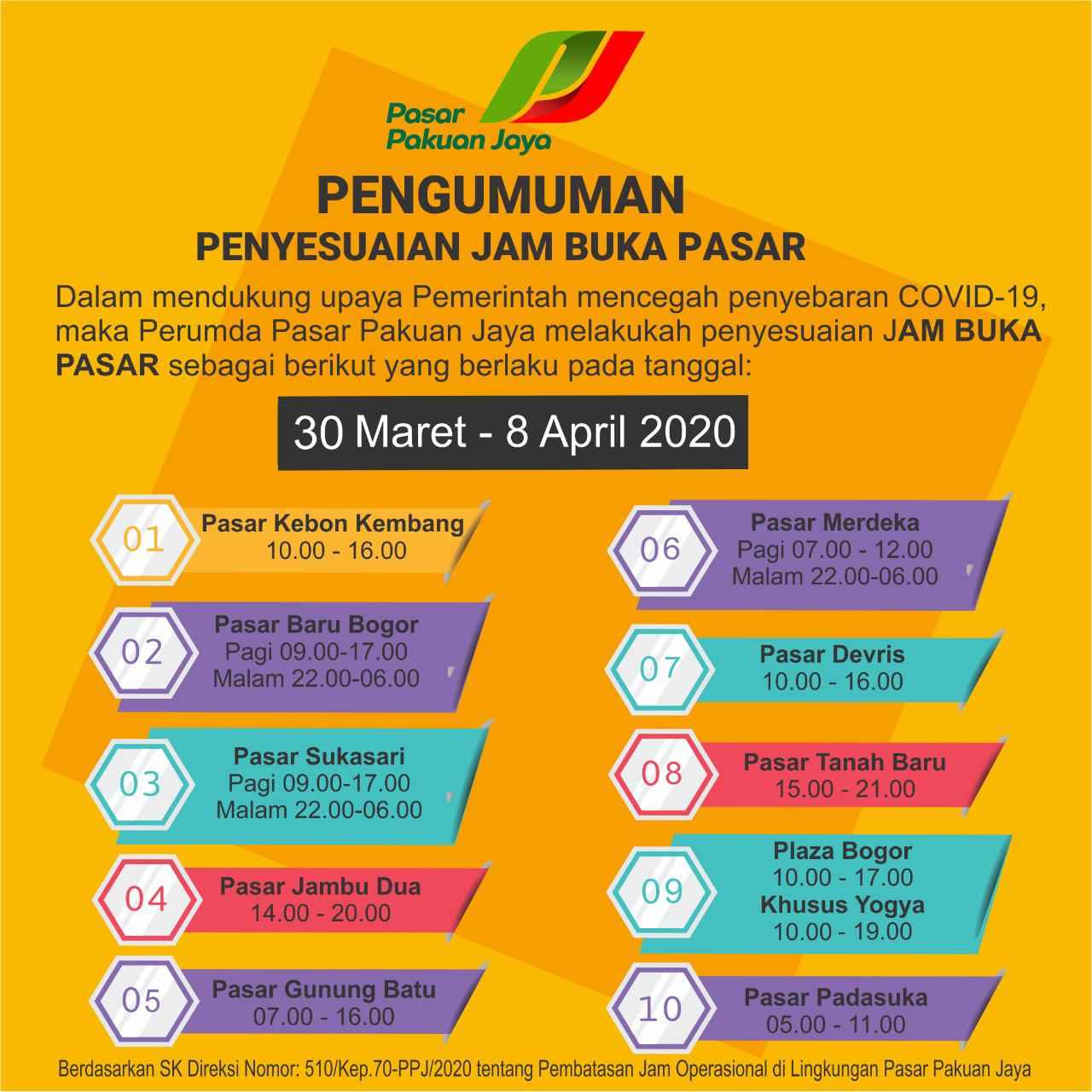 Pasar Pakuan Jaya

PENGUMUMAN
PENYESUAIAN JAM BUKA PASAR

Dalam mendukung upaya Pemerintah mencegah penyebaran COVID-19, maka Perumda Pasar Pakuan Jaya melakukah penyesuaian JAM BUKA PASAR sebagai berikut yang berlaku pada tanggal:

30 Maret - 8 April 2020

01 Pasar Kebon Kembang
10.00 - 16.00

02 Pasar Baru Bogor
Pagi 09.00-17.00
Malam 22.00-06.00

03 Pasar Sukasari
Pagi 09.00-17.00
Malam 22.00-06.00

04 Pasar Jambu Dua
14.00 - 20.00

05 Pasar Gunung Batu
07.00 - 16.00

06 Pasar Merdeka
Pagi 07.00 - 12.00
Malam 22.00-06.00

07 Pasar Devris
10.00 - 16.00

08 Pasar Tanah Baru
15.00 - 21.00

09 Plaza Bogor
10.00 - 17.00
Khusus Yogya
10.00 - 19.00

10 Pasar Padasuka
05.00 - 11.00

Berdasarkan SK Direksi Nomor: 510/Kep.70-PPJ/2020 tentang Pembatasan Jam Operasional di Lingkungan Pasar Pakuan Jaya